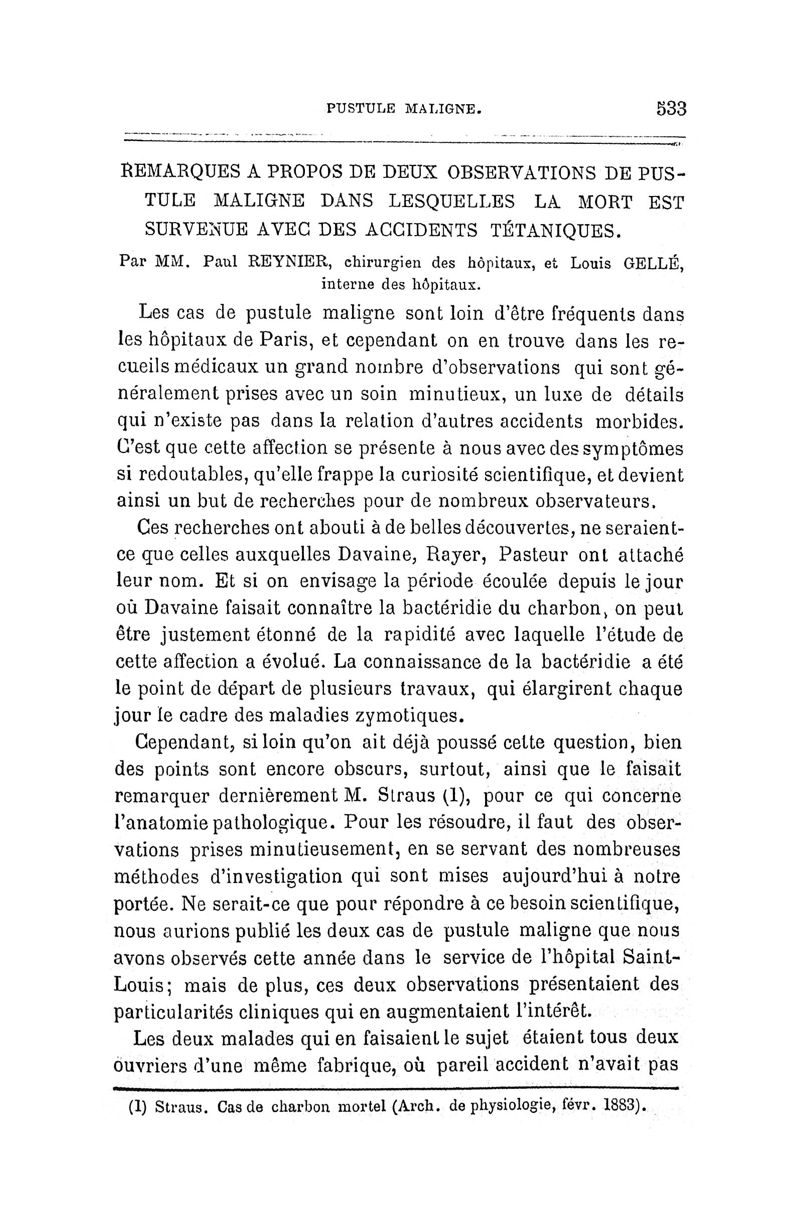 PUSTULE MALIGNE. 533

REMARQUES A PROPOS DE DEUX OBSERVATIONS DE PUSTULE MALIGNE DANS LESQUELLES LA MORT EST SURVENUE AVEC DES ACCIDENTS TÉTANIQUES.

Par MM. Paul REYNIER, chirurgien des hôpitaux, et Louis GELLÉ, interne des hôpitaux.

Les cas de pustule maligne sont loin d'être fréquents dans les hôpitaux de Paris, et cependant on en trouve dans les recueils médicaux un grand nombre d'observations qui sont généralement prises avec un soin minutieux, un luxe de détails qui n'existe pas dans la relation d'autres accidents morbides. C'est que cette affection se présente à nous avec des symptômes si redoutables, qu'elle frappe la curiosité scientifique, et devient ainsi un but de recherches pour de nombreux observateurs.

Ces recherches ont abouti à de belles découvertes, ne seraient-ce que celles auxquelles Davaine, Rayer, Pasteur ont attaché leur nom. Et si on envisage la période écoulée depuis le jour où Davaine faisait connaître la bactéridie du charbon, on peut être justement étonné de la rapidité avec laquelle l'étude de cette affection a évolué. La connaissance de la bactéridie a été le point de départ de plusieurs travaux, qui élargirent chaque jour le cadre des maladies zymotiques.

Cependant, si loin qu'on ait déjà poussé cette question, bien des points sont encore obscurs, surtout, ainsi que le faisait remarquer dernièrement M. Straus (1), pour ce qui concerne l'anatomie pathologique. Pour les résoudre, il faut des observations prises minutieusement, en se servant des nombreuses méthodes d'investigation qui sont mises aujourd'hui à notre portée. Ne serait-ce que pour répondre à ce besoin scientifique, nous aurions publié les deux cas de pustule maligne que nous avons observés cette année dans le service de l'hôpital Saint-Louis; mais de plus, ces deux observations présentaient des particularités cliniques qui en augmentaient l'intérêt.

Les deux malades qui en faisaient le sujet étaient tous deux ouvriers d'une même fabrique, où pareil accident n'avait pas

(1) Straus. Cas de charbon mortel (Arch. de physiologie, févr. 1883).